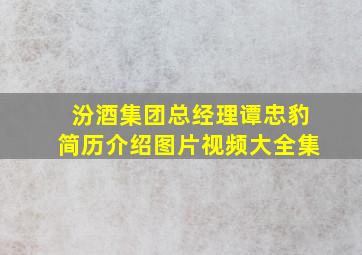 汾酒集团总经理谭忠豹
简历介绍图片视频大全集